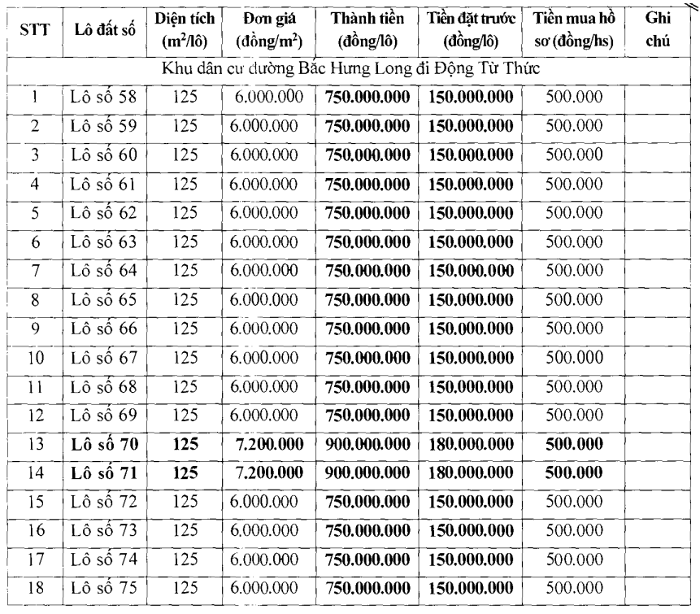 | STT | Lô đất số | Diện tích ($m^2$/lô) | Đơn giá (đồng/$m^2$) | Thành tiền (đồng/lô) | Tiền đặt trước (đồng/lô) | Tiền mua hồ sơ (đồng/hs) | Ghi chú |
|---|---|---|---|---|---|---|---|
| Khu dân cư đường Bắc Hưng Long đi Động Từ Thức | | | | | | | |
| 1 | Lô số 58 | 125 | 6.000.000 | 750.000.000 | 150.000.000 | 500.000 | |
| 2 | Lô số 59 | 125 | 6.000.000 | 750.000.000 | 150.000.000 | 500.000 | |
| 3 | Lô số 60 | 125 | 6.000.000 | 750.000.000 | 150.000.000 | 500.000 | |
| 4 | Lô số 61 | 125 | 6.000.000 | 750.000.000 | 150.000.000 | 500.000 | |
| 5 | Lô số 62 | 125 | 6.000.000 | 750.000.000 | 150.000.000 | 500.000 | |
| 6 | Lô số 63 | 125 | 6.000.000 | 750.000.000 | 150.000.000 | 500.000 | |
| 7 | Lô số 64 | 125 | 6.000.000 | 750.000.000 | 150.000.000 | 500.000 | |
| 8 | Lô số 65 | 125 | 6.000.000 | 750.000.000 | 150.000.000 | 500.000 | |
| 9 | Lô số 66 | 125 | 6.000.000 | 750.000.000 | 150.000.000 | 500.000 | |
| 10 | Lô số 67 | 125 | 6.000.000 | 750.000.000 | 150.000.000 | 500.000 | |
| 11 | Lô số 68 | 125 | 6.000.000 | 750.000.000 | 150.000.000 | 500.000 | |
| 12 | Lô số 69 | 125 | 6.000.000 | 750.000.000 | 150.000.000 | 500.000 | |
| 13 | Lô số 70 | 125 | 7.200.000 | 900.000.000 | 180.000.000 | 500.000 | |
| 14 | Lô số 71 | 125 | 7.200.000 | 900.000.000 | 180.000.000 | 500.000 | |
| 15 | Lô số 72 | 125 | 6.000.000 | 750.000.000 | 150.000.000 | 500.000 | |
| 16 | Lô số 73 | 125 | 6.000.000 | 750.000.000 | 150.000.000 | 500.000 | |
| 17 | Lô số 74 | 125 | 6.000.000 | 750.000.000 | 150.000.000 | 500.000 | |
| 18 | Lô số 75 | 125 | 6.000.000 | 750.000.000 | 150.000.000 | 500.000 | |